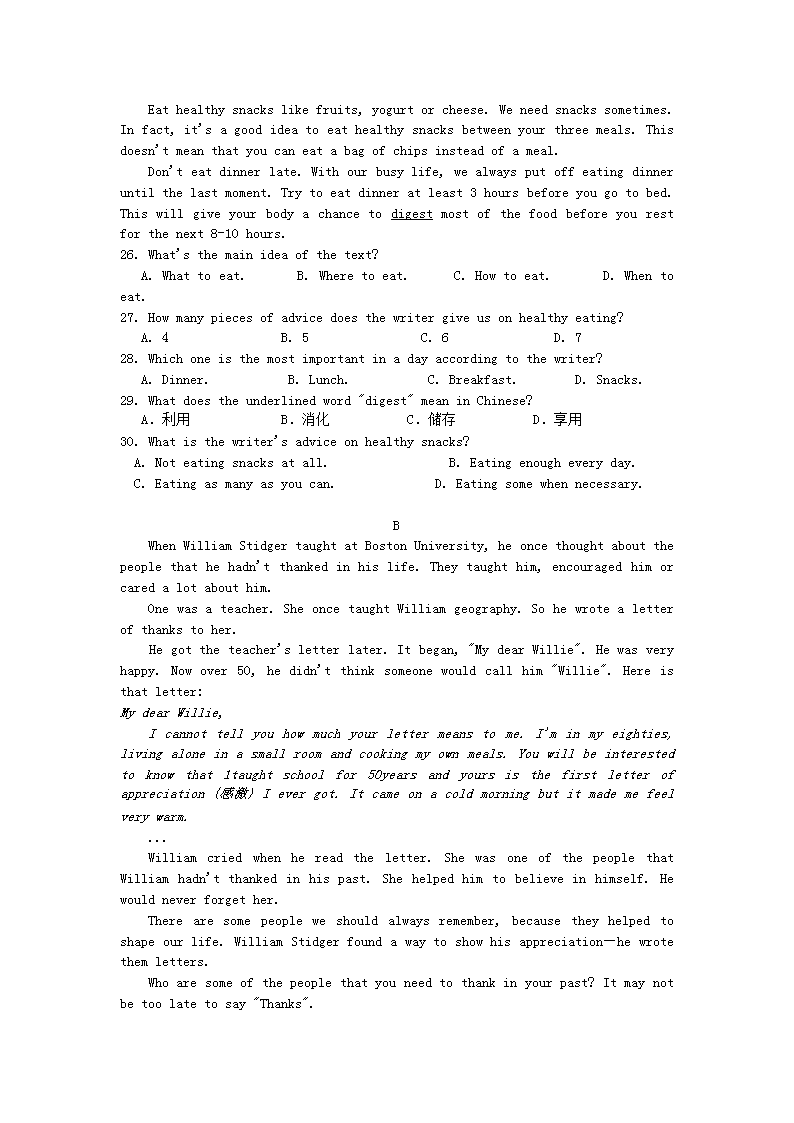 Eat healthy snacks like fruits, yogurt or cheese. We need snacks sometimes. In fact, it's a good idea to eat healthy snacks between your three meals. This doesn't mean that you can eat a bag of chips instead of a meal.

Don't eat dinner late. With our busy life, we always put off eating dinner until the last moment. Try to eat dinner at least 3 hours before you go to bed. This will give your body a chance to digest most of the food before you rest for the next 8-10 hours.

26. What's the main idea of the text?
A. What to eat. B. Where to eat. C. How to eat. D. When to eat.
27. How many pieces of advice does the writer give us on healthy eating?
A. 4 B. 5 C. 6 D. 7
28. Which one is the most important in a day according to the writer?
A. Dinner. B. Lunch. C. Breakfast. D. Snacks.
29. What does the underlined word "digest" mean in Chinese?
A. 利用 B. 消化 C. 储存 D. 享用
30. What is the writer's advice on healthy snacks?
A. Not eating snacks at all. B. Eating enough every day.
C. Eating as many as you can. D. Eating some when necessary.

B

When William Stidger taught at Boston University, he once thought about the people that he hadn't thanked in his life. They taught him, encouraged him or cared a lot about him.

One was a teacher. She once taught William geography. So he wrote a letter of thanks to her.

He got the teacher's letter later. It began, "My dear Willie". He was very happy. Now over 50, he didn't think someone would call him "Willie". Here is that letter:

My dear Willie,

I cannot tell you how much your letter means to me. I'm in my eighties, living alone in a small room and cooking my own meals. You will be interested to know that Itaught school for 50years and yours is the first letter of appreciation (感激) I ever got. It came on a cold morning but it made me feel very warm.

...

William cried when he read the letter. She was one of the people that William hadn't thanked in his past. She helped him to believe in himself. He would never forget her.

There are some people we should always remember, because they helped to shape our life. William Stidger found a way to show his appreciation—he wrote them letters.

Who are some of the people that you need to thank in your past? It may not be too late to say "Thanks".